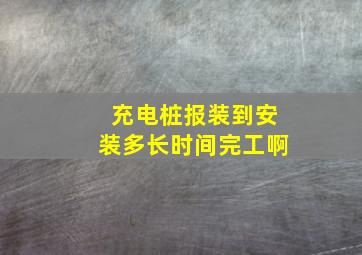 充电桩报装到安装多长时间完工啊